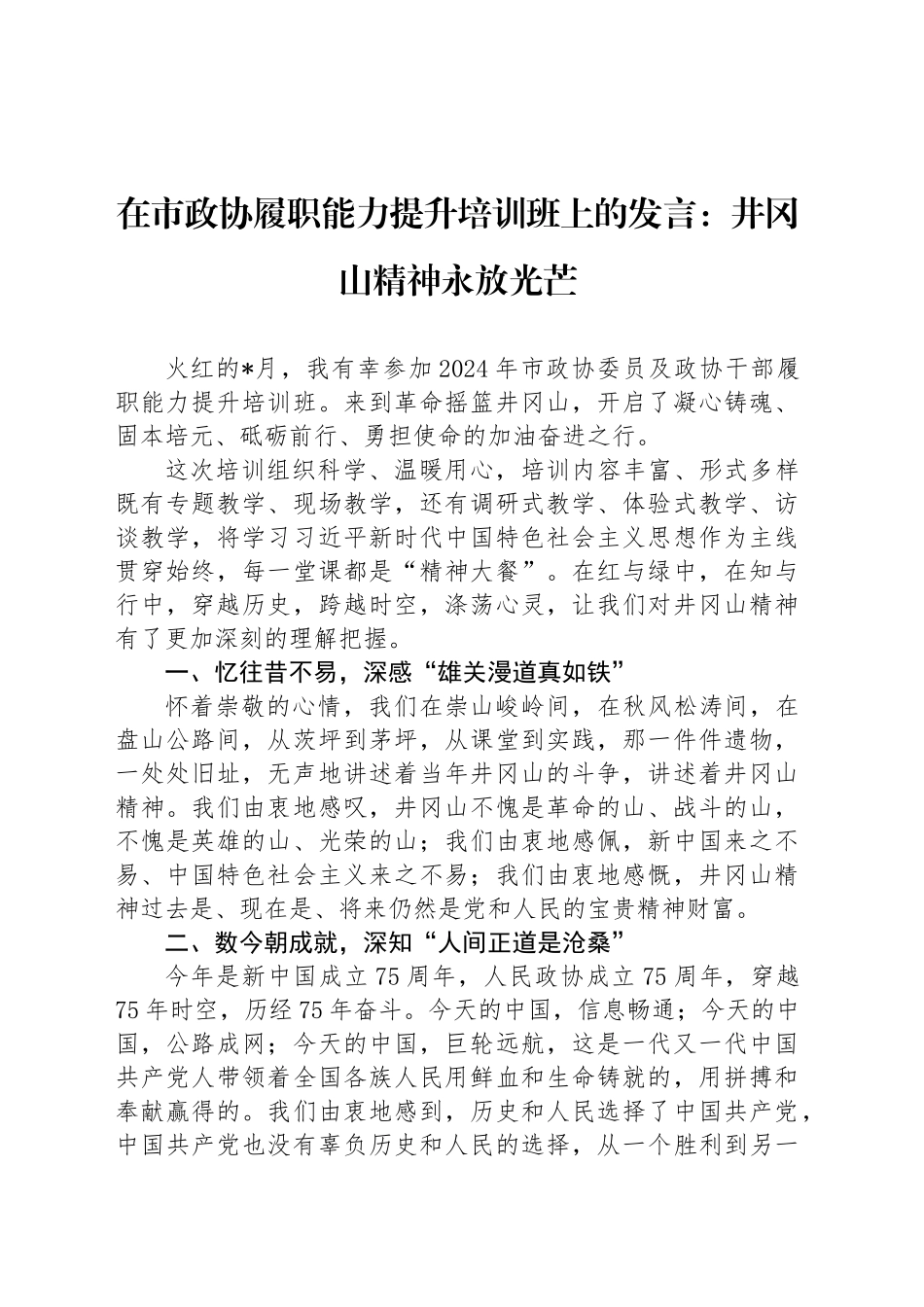 在市政协履职能力提升培训班上的发言：井冈山精神永放光芒

火红的*月，我有幸参加2024年市政协委员及政协干部履职能力提升培训班。来到革命摇篮井冈山，开启了凝心铸魂、固本培元、砥砺前行、勇担使命的加油奋进之行。

这次培训组织科学、温暖用心，培训内容丰富、形式多样既有专题教学、现场教学，还有调研式教学、体验式教学、访谈教学，将学习习近平新时代中国特色社会主义思想作为主线贯穿始终，每一堂课都是“精神大餐”。在红与绿中，在知与行中，穿越历史，跨越时空，涤荡心灵，让我们对井冈山精神有了更加深刻的理解把握。

一、忆往昔不易，深感“雄关漫道真如铁”

怀着崇敬的心情，我们在崇山峻岭间，在秋风松涛间，在盘山公路间，从茨坪到茅坪，从课堂到实践，那一件件遗物，一处处旧址，无声地讲述着当年井冈山的斗争，讲述着井冈山精神。我们由衷地感叹，井冈山不愧是革命的山、战斗的山，不愧是英雄的山、光荣的山；我们由衷地感佩，新中国来之不易、中国特色社会主义来之不易；我们由衷地感慨，井冈山精神过去是、现在是、将来仍然是党和人民的宝贵精神财富。

二、数今朝成就，深知“人间正道是沧桑”

今年是新中国成立75周年，人民政协成立75周年，穿越75年时空，历经75年奋斗。今天的中国，信息畅通；今天的中国，公路成网；今天的中国，巨轮远航，这是一代又一代中国共产党人带领着全国各族人民用鲜血和生命铸就的，用拼搏和奉献赢得的。我们由衷地感到，历史和人民选择了中国共产党，中国共产党也没有辜负历史和人民的选择，从一个胜利到另一